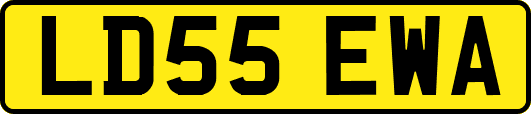 LD55 EWA